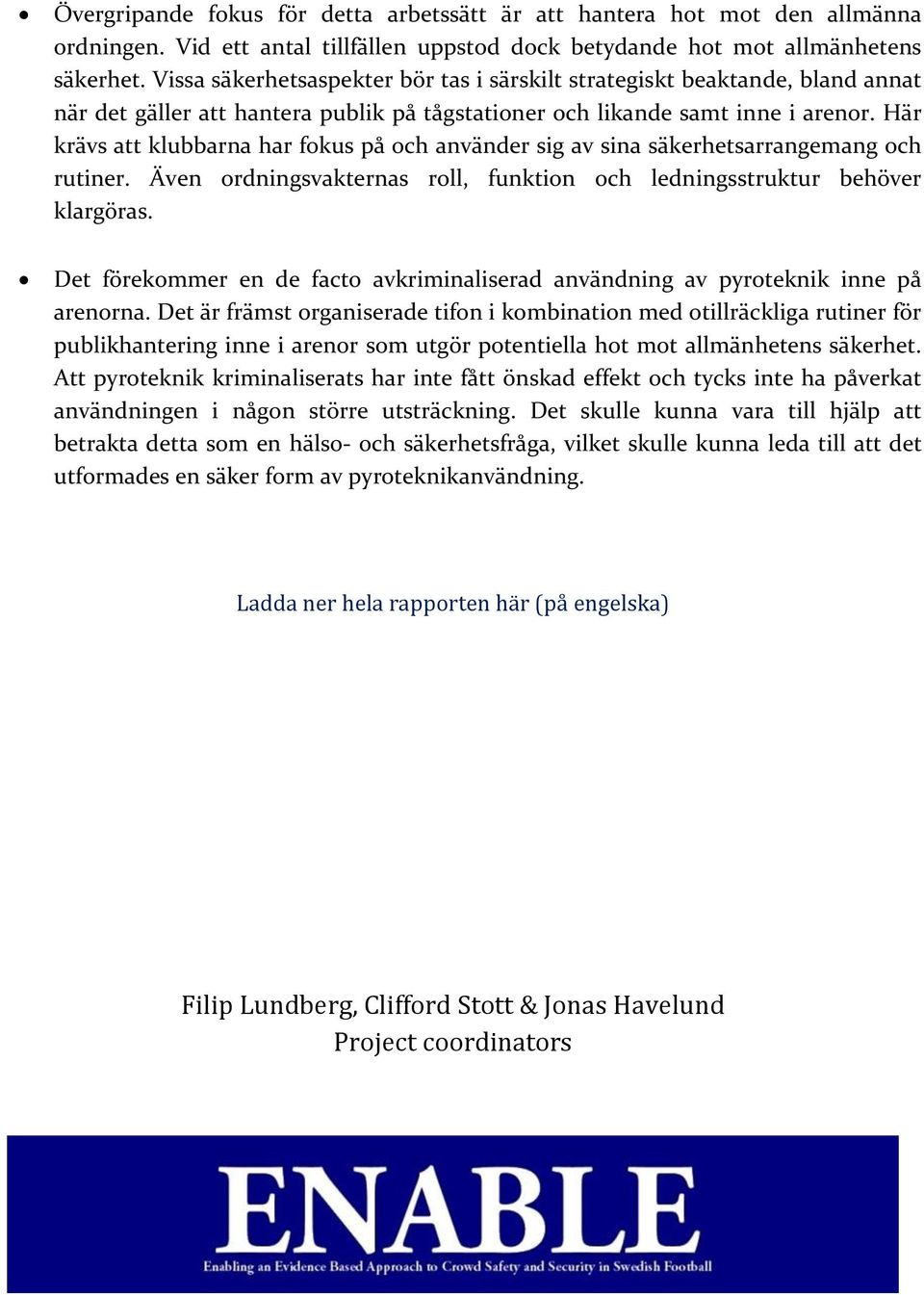 • Övergripande fokus för detta arbetssätt är att hantera hot mot den allmänna ordningen. Vid ett antal tillfällen uppstod dock betydande hot mot allmänhetens säkerhet. Vissa säkerhetsaspekter bör tas i särskilt strategiskt beaktande, bland annat när det gäller att hantera publik på tågstationer och likande samt inne i arenor. Här krävs att klubbarna har fokus på och använder sig av sina säkerhetsarrangemang och rutiner. Även ordningsvakternas roll, funktion och ledningsstruktur behöver klargöras.

• Det förekommer en de facto avkriminaliserad användning av pyroteknik inne på arenorna. Det är främst organiserade tifon i kombination med otillräckliga rutiner för publikhantering inne i arenor som utgör potentiella hot mot allmänhetens säkerhet. Att pyroteknik kriminaliserats har inte fått önskad effekt och tycks inte ha påverkat användningen i någon större utsträckning. Det skulle kunna vara till hjälp att betrakta detta som en hälso- och säkerhetsfråga, vilket skulle kunna leda till att det utformades en säker form av pyroteknikanvändning.

Ladda ner hela rapporten här (på engelska)

Filip Lundberg, Clifford Stott & Jonas Havelund
Project coordinators

ENABLE
Enabling an Evidence Based Approach to Crowd Safety and Security in Swedish Football